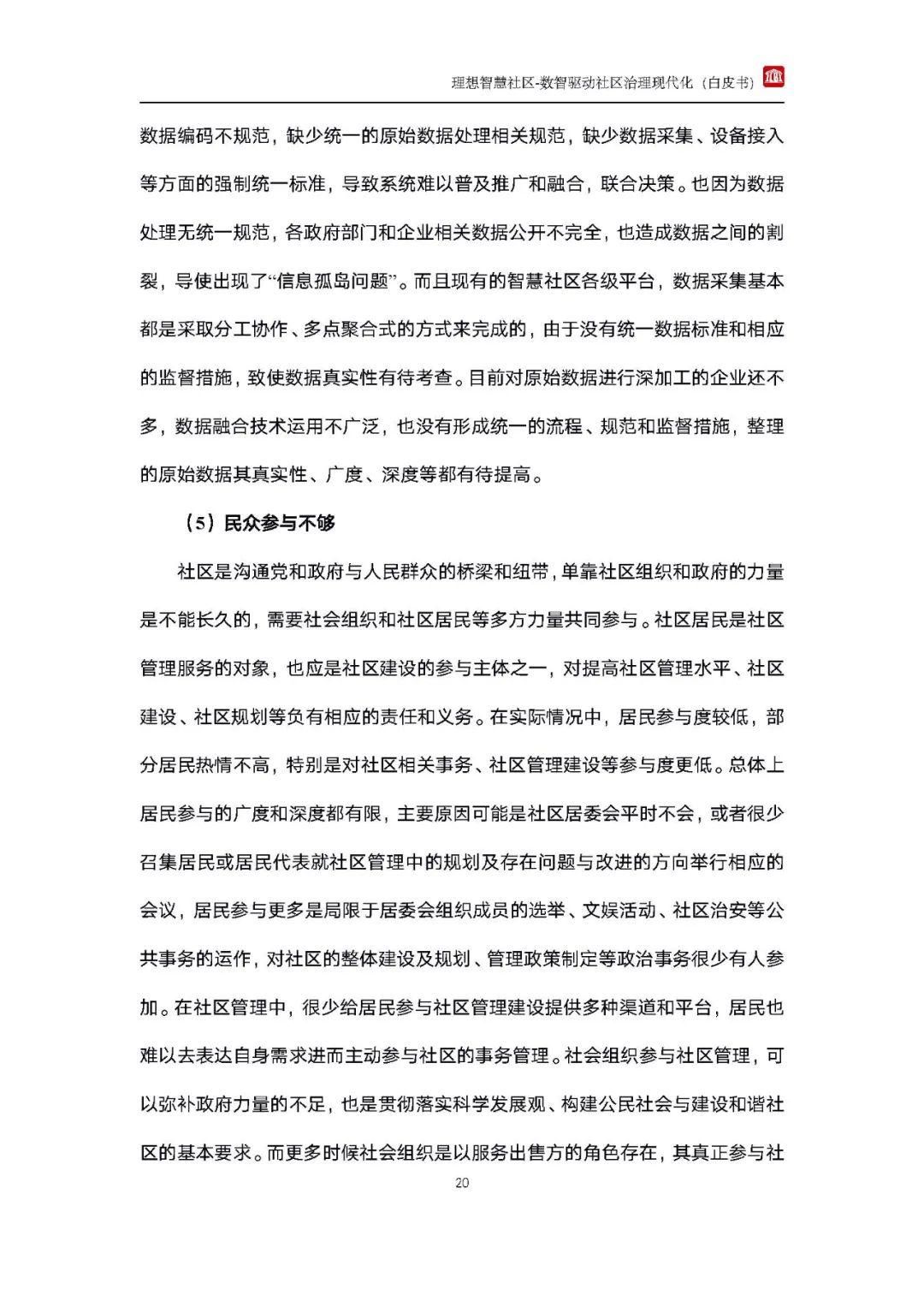 理想智慧社区-数智驱动社区治理现代化（白皮书）

数据编码不规范，缺少统一的原始数据处理相关规范，缺少数据采集、设备接入等方面的强制统一标准，导致系统难以普及推广和融合，联合决策。也因为数据处理无统一规范，各政府部门和企业相关数据公开不完全，也造成数据之间的割裂，导使出现了“信息孤岛问题”。而且现有的智慧社区各级平台，数据采集基本都是采取分工协作、多点聚合式的方式来完成的，由于没有统一数据标准和相应的监督措施，致使数据真实性有待考查。目前对原始数据进行深加工的企业还不多，数据融合技术运用不广泛，也没有形成统一的流程、规范和监督措施，整理的原始数据其真实性、广度、深度等都有待提高。

（5）民众参与不够

社区是沟通党和政府与人民群众的桥梁和纽带，单靠社区组织和政府的力量是不能长久的，需要社会组织和社区居民等多方力量共同参与。社区居民是社区管理服务的对象，也应是社区建设的参与主体之一，对提高社区管理水平、社区建设、社区规划等负有相应的责任和义务。在实际情况中，居民参与度较低，部分居民热情不高，特别是对社区相关事务、社区管理建设等参与度更低。总体上居民参与的广度和深度都有限，主要原因可能是社区居委会平时不会，或者很少召集居民或居民代表就社区管理中的规划及存在问题与改进的方向举行相应的会议，居民参与更多是局限于居委会组织成员的选举、文娱活动、社区治安等公共事务的运作，对社区的整体建设及规划、管理政策制定等政治事务很少有人参加。在社区管理中，很少给居民参与社区管理建设提供多种渠道和平台，居民也难以去表达自身需求进而主动参与社区的事务管理。社会组织参与社区管理，可以弥补政府力量的不足，也是贯彻落实科学发展观、构建公民社会与建设和谐社区的基本要求。而更多时候社会组织是以服务出售方的角色存在，其真正参与社

20